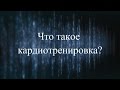 Что такое кардиотренировка?